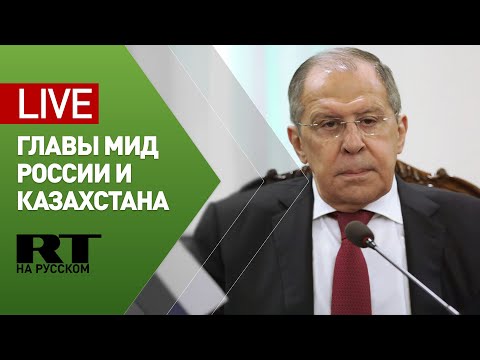 LIVE

ГЛАВЫ МИД РОССИИ И КАЗАХСТАНА

RT
НА РУССКОМ